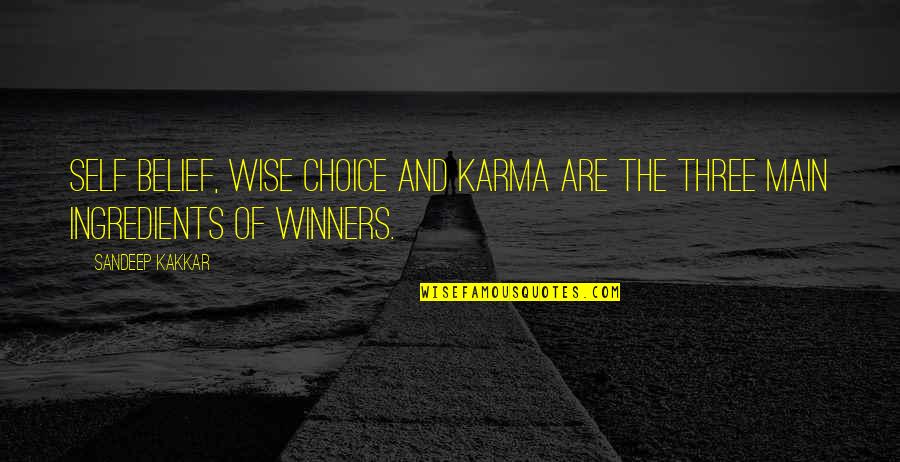 SELF BELIEF, WISE CHOICE AND KARMA ARE THE THREE MAIN INGREDIENTS OF WINNERS.

SANDEEP KAKKAR

WISEFAMOUSQUOTES.COM